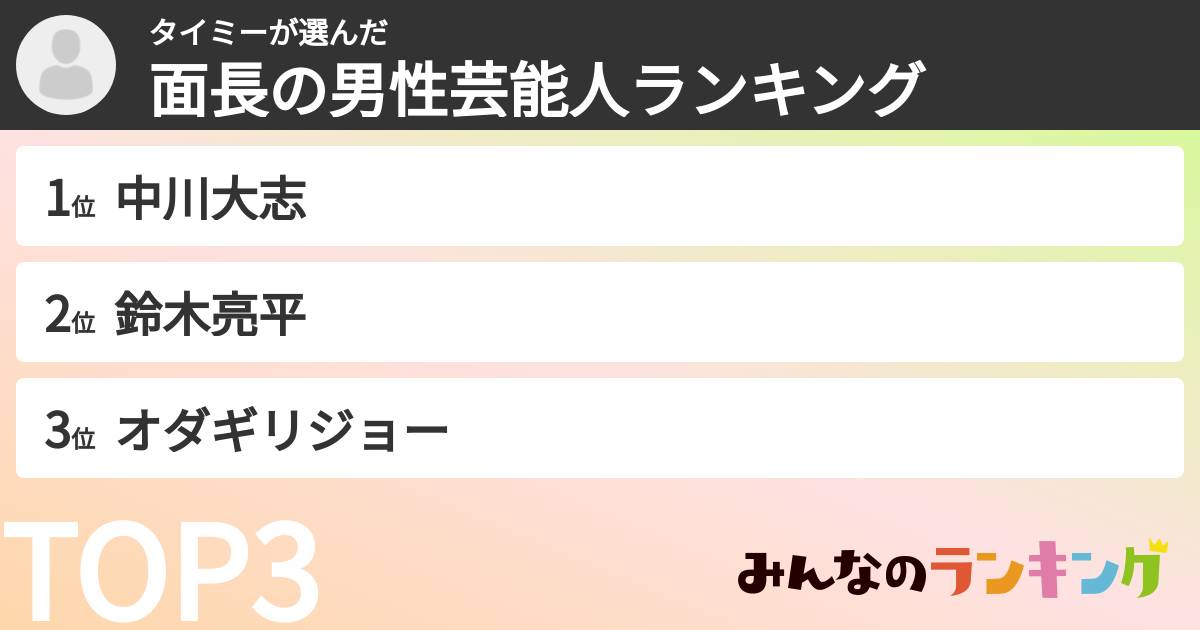 タイミーが選んだ
面長の男性芸能人ランキング

1位 中川大志

2位 鈴木亮平

3位 オダギリジョー

TOP3

みんなのランキング